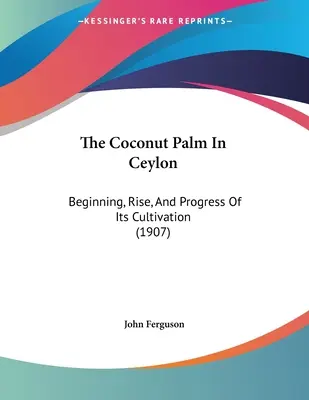 —KESSINGER'S RARE REPRINTS—

The Coconut Palm In Ceylon

Beginning, Rise, And Progress Of Its Cultivation (1907)

John Ferguson